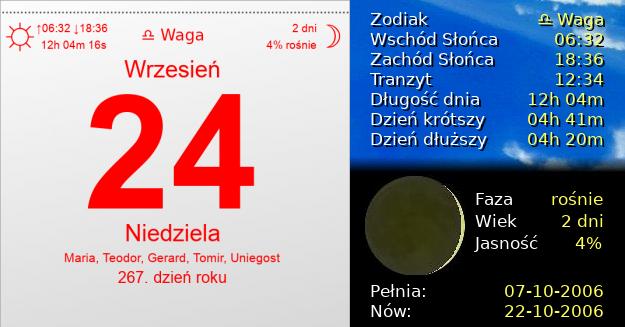 ↑06:32 ↓18:36
12h 04m 16s

♎ Waga

2 dni
4% rośnie

Wrzesień

24

Niedziela

Maria, Teodor, Gerard, Tomir, Uniegost

267. dzień roku

| Zodiak | ♎ Waga |
|---|---|
| Wschód Słońca | 06:32 |
| Zachód Słońca | 18:36 |
| Tranzyt | 12:34 |
| Długość dnia | 12h 04m |
| Dzień krótszy | 04h 41m |
| Dzień dłuższy | 04h 20m |

| Faza | rośnie |
|---|---|
| Wiek | 2 dni |
| Jasność | 4% |

| Pełnia: | 07-10-2006 |
|---|---|
| Nów: | 22-10-2006 |